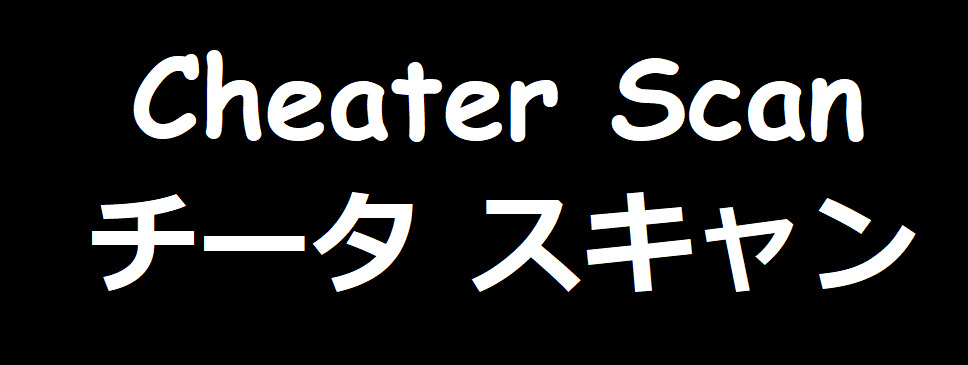 Cheater Scan
チータ スキャン